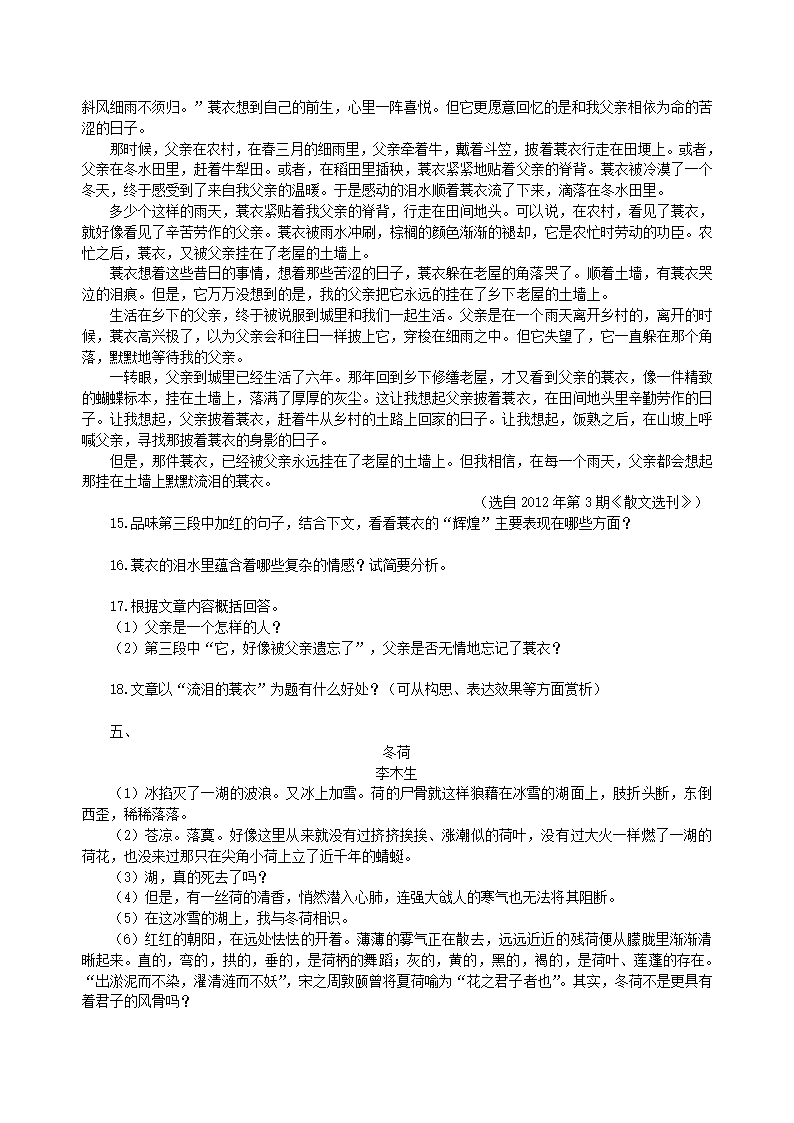 斜风细雨不须归。”蓑衣想到自己的前生，心里一阵喜悦。但它更愿意回忆的是和我父亲相依为命的苦涩的日子。

那时候，父亲在农村，在春三月的细雨里，父亲牵着牛，戴着斗笠，披着蓑衣行走在田埂上。或者，父亲在冬水田里，赶着牛犁田。或者，在稻田里插秧，蓑衣紧紧地贴着父亲的脊背。蓑衣被冷漠了一个冬天，终于感受到了来自我父亲的温暖。于是感动的泪水顺着蓑衣流了下来，滴落在冬水田里。

多少个这样的雨天，蓑衣紧贴着我父亲的脊背，行走在田间地头。可以说，在农村，看见了蓑衣，就好像看见了辛苦劳作的父亲。蓑衣被雨水冲刷，棕榈的颜色渐渐的褪却，它是农忙时劳动的功臣。农忙之后，蓑衣，又被父亲挂在了老屋的土墙上。

蓑衣想着这些昔日的事情，想着那些苦涩的日子，蓑衣躲在老屋的角落哭了。顺着土墙，有蓑衣哭泣的泪痕。但是，它万万没想到的是，我的父亲把它永远的挂在了乡下老屋的土墙上。

生活在乡下的父亲，终于被说服到城里和我们一起生活。父亲是在一个雨天离开乡村的，离开的时候，蓑衣高兴极了，以为父亲会和往日一样披上它，穿梭在细雨之中。但它失望了，它一直躲在那个角落，默默地等待我的父亲。

一转眼，父亲到城里已经生活了六年。那年回到乡下修缮老屋，才又看到父亲的蓑衣，像一件精致的蝴蝶标本，挂在土墙上，落满了厚厚的灰尘。这让我想起父亲披着蓑衣，在田间地头里辛勤劳作的日子。让我想起，父亲披着蓑衣，赶着牛从乡村的土路上回家的日子。让我想起，饭熟之后，在山坡上呼喊父亲，寻找那披着蓑衣的身影的日子。

但是，那件蓑衣，已经被父亲永远挂在了老屋的土墙上。但我相信，在每一个雨天，父亲都会想起那挂在土墙上默默流泪的蓑衣。

（选自 2012 年第 3 期《散文选刊》）

15.品味第三段中加红的句子，结合下文，看看蓑衣的“辉煌”主要表现在哪些方面？

16.蓑衣的泪水里蕴含着哪些复杂的情感？试简要分析。

17.根据文章内容概括回答。
（1）父亲是一个怎样的人？
（2）第三段中“它，好像被父亲遗忘了”，父亲是否无情地忘记了蓑衣？

18.文章以“流泪的蓑衣”为题有什么好处？（可从构思、表达效果等方面赏析）

五、

冬荷
李木生

（1）冰掐灭了一湖的波浪。又冰上加雪。荷的尸骨就这样狼藉在冰雪的湖面上，肢折头断，东倒西歪，稀稀落落。

（2）苍凉。落寞。好像这里从来就没有过挤挤挨挨、涨潮似的荷叶，没有过大火一样燃了一湖的荷花，也没来过那只在尖角小荷上立了近千年的蜻蜓。

（3）湖，真的死去了吗？

（4）但是，有一丝荷的清香，悄然潜入心肺，连强大战人的寒气也无法将其阻断。

（5）在这冰雪的湖上，我与冬荷相识。

（6）红红的朝阳，在远处怯怯的开着。薄薄的雾气正在散去，远远近近的残荷便从朦胧里渐渐清晰起来。直的，弯的，拱的，垂的，是荷柄的舞蹈；灰的，黄的，黑的，褐的，是荷叶、莲蓬的存在。“出淤泥而不染，濯清涟而不妖”，宋之周敦颐曾将夏荷喻为“花之君子者也”。其实，冬荷不是更具有着君子的风骨吗？